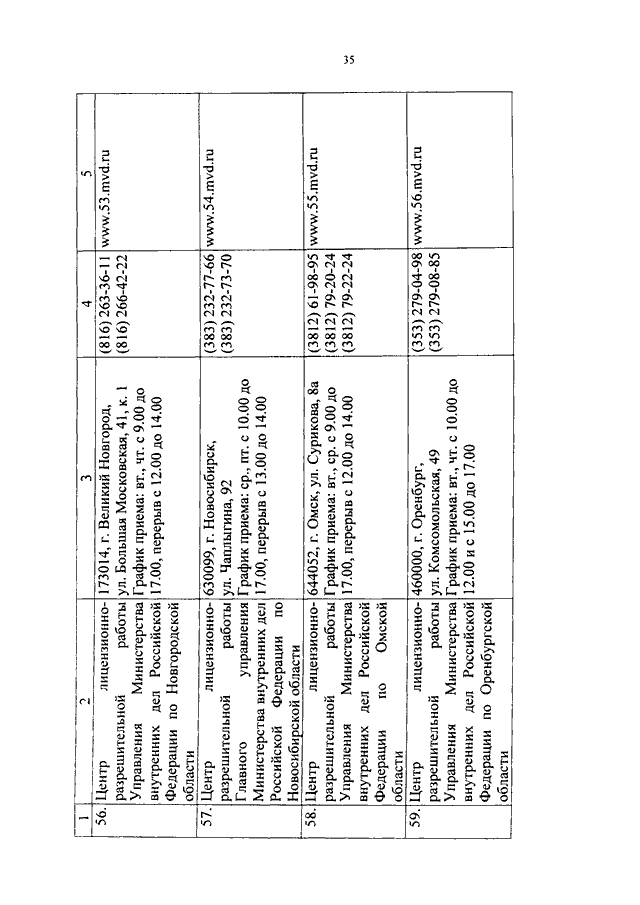 35

| 1 | 2 | 3 | 4 | 5 |
|---|---|---|---|---|
| 56. | Центр лицензионно-разрешительной работы Управления Министерства внутренних дел Российской Федерации по Новгородской области | 173014, г. Великий Новгород, ул. Большая Московская, 41, к. 1 График приема: вт., чт. с 9.00 до 17.00, перерыв с 12.00 до 14.00 | (816) 263-36-11 (816) 266-42-22 | www.53.mvd.ru |
| 57. | Центр лицензионно-разрешительной работы Главного управления Министерства внутренних дел Российской Федерации по Новосибирской области | 630099, г. Новосибирск, ул. Чаплыгина, 92 График приема: ср., пт. с 10.00 до 17.00, перерыв с 13.00 до 14.00 | (383) 232-77-66 (383) 232-73-70 | www.54.mvd.ru |
| 58. | Центр лицензионно-разрешительной работы Управления Министерства внутренних дел Российской Федерации по Омской области | 644052, г. Омск, ул. Сурикова, 8а График приема: вт., ср. с 9.00 до 17.00, перерыв с 12.00 до 14.00 | (3812) 61-98-95 (3812) 79-20-24 (3812) 79-22-24 | www.55.mvd.ru |
| 59. | Центр лицензионно-разрешительной работы Управления Министерства внутренних дел Российской Федерации по Оренбургской области | 460000, г. Оренбург, ул. Комсомольская, 49 График приема: вт., чт. с 10.00 до 12.00 и с 15.00 до 17.00 | (353) 279-04-98 (353) 279-08-85 | www.56.mvd.ru |